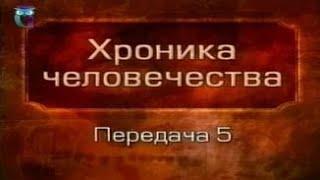 Хроника человечества

Передача 5